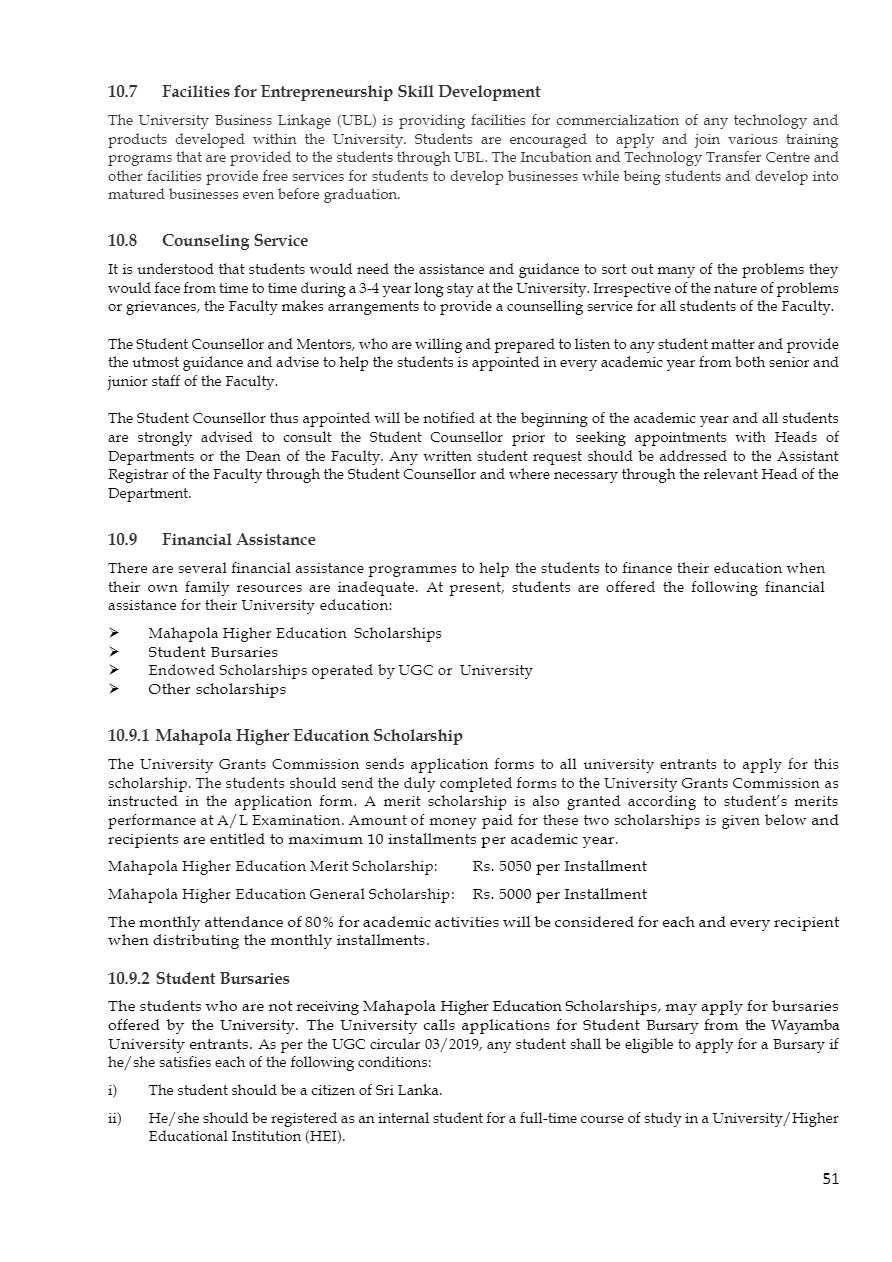 10.7 Facilities for Entrepreneurship Skill Development

The University Business Linkage (UBL) is providing facilities for commercialization of any technology and products developed within the University. Students are encouraged to apply and join various training programs that are provided to the students through UBL. The Incubation and Technology Transfer Centre and other facilities provide free services for students to develop businesses while being students and develop into matured businesses even before graduation.

10.8 Counseling Service

It is understood that students would need the assistance and guidance to sort out many of the problems they would face from time to time during a 3-4 year long stay at the University. Irrespective of the nature of problems or grievances, the Faculty makes arrangements to provide a counselling service for all students of the Faculty.

The Student Counsellor and Mentors, who are willing and prepared to listen to any student matter and provide the utmost guidance and advise to help the students is appointed in every academic year from both senior and junior staff of the Faculty.

The Student Counsellor thus appointed will be notified at the beginning of the academic year and all students are strongly advised to consult the Student Counsellor prior to seeking appointments with Heads of Departments or the Dean of the Faculty. Any written student request should be addressed to the Assistant Registrar of the Faculty through the Student Counsellor and where necessary through the relevant Head of the Department.

10.9 Financial Assistance

There are several financial assistance programmes to help the students to finance their education when their own family resources are inadequate. At present, students are offered the following financial assistance for their University education:

➢ Mahapola Higher Education Scholarships
➢ Student Bursaries
➢ Endowed Scholarships operated by UGC or University
➢ Other scholarships

10.9.1 Mahapola Higher Education Scholarship

The University Grants Commission sends application forms to all university entrants to apply for this scholarship. The students should send the duly completed forms to the University Grants Commission as instructed in the application form. A merit scholarship is also granted according to student's merits performance at A/L Examination. Amount of money paid for these two scholarships is given below and recipients are entitled to maximum 10 installments per academic year.

Mahapola Higher Education Merit Scholarship: Rs. 5050 per Installment

Mahapola Higher Education General Scholarship: Rs. 5000 per Installment

The monthly attendance of 80% for academic activities will be considered for each and every recipient when distributing the monthly installments.

10.9.2 Student Bursaries

The students who are not receiving Mahapola Higher Education Scholarships, may apply for bursaries offered by the University. The University calls applications for Student Bursary from the Wayamba University entrants. As per the UGC circular 03/2019, any student shall be eligible to apply for a Bursary if he/she satisfies each of the following conditions:

i) The student should be a citizen of Sri Lanka.

ii) He/she should be registered as an internal student for a full-time course of study in a University/Higher Educational Institution (HEI).

51